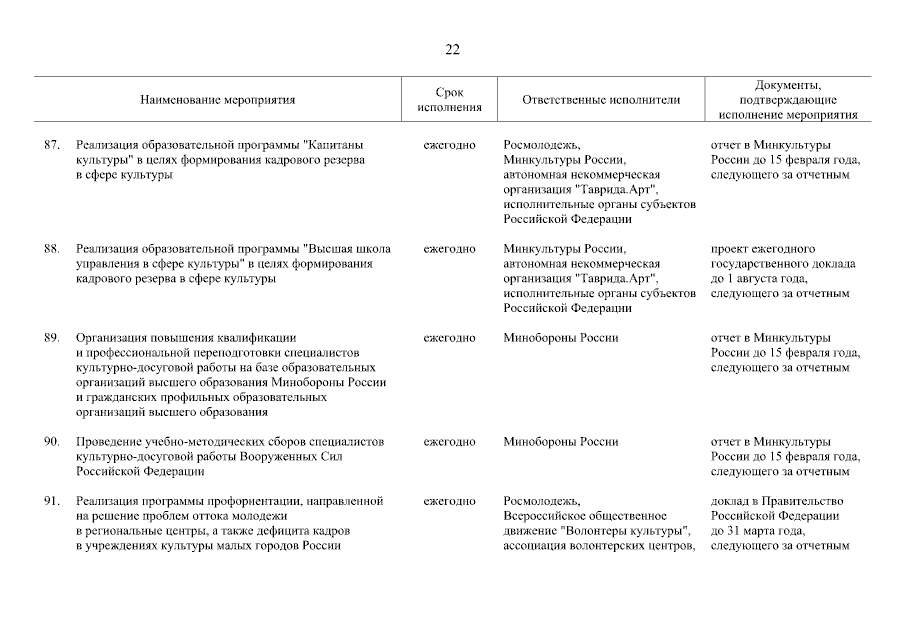 22

| Наименование мероприятия | Срок исполнения | Ответственные исполнители | Документы, подтверждающие исполнение мероприятия |
|---|---|---|---|
| 87. Реализация образовательной программы "Капитаны культуры" в целях формирования кадрового резерва в сфере культуры | ежегодно | Росмолодежь, Минкультуры России, автономная некоммерческая организация "Таврида.Арт", исполнительные органы субъектов Российской Федерации | отчет в Минкультуры России до 15 февраля года, следующего за отчетным |
| 88. Реализация образовательной программы "Высшая школа управления в сфере культуры" в целях формирования кадрового резерва в сфере культуры | ежегодно | Минкультуры России, автономная некоммерческая организация "Таврида.Арт", исполнительные органы субъектов Российской Федерации | проект ежегодного государственного доклада до 1 августа года, следующего за отчетным |
| 89. Организация повышения квалификации и профессиональной переподготовки специалистов культурно-досуговой работы на базе образовательных организаций высшего образования Минобороны России и гражданских профильных образовательных организаций высшего образования | ежегодно | Минобороны России | отчет в Минкультуры России до 15 февраля года, следующего за отчетным |
| 90. Проведение учебно-методических сборов специалистов культурно-досуговой работы Вооруженных Сил Российской Федерации | ежегодно | Минобороны России | отчет в Минкультуры России до 15 февраля года, следующего за отчетным |
| 91. Реализация программы профориентации, направленной на решение проблем оттока молодежи в региональные центры, а также дефицита кадров в учреждениях культуры малых городов России | ежегодно | Росмолодежь, Всероссийское общественное движение "Волонтеры культуры", ассоциация волонтерских центров, | доклад в Правительство Российской Федерации до 31 марта года, следующего за отчетным |